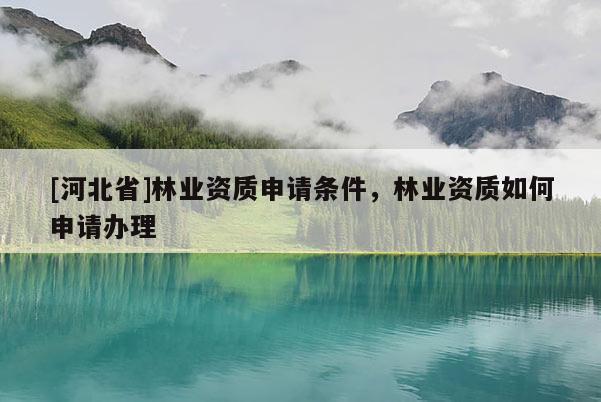 [河北省]林业资质申请条件，林业资质如何申请办理